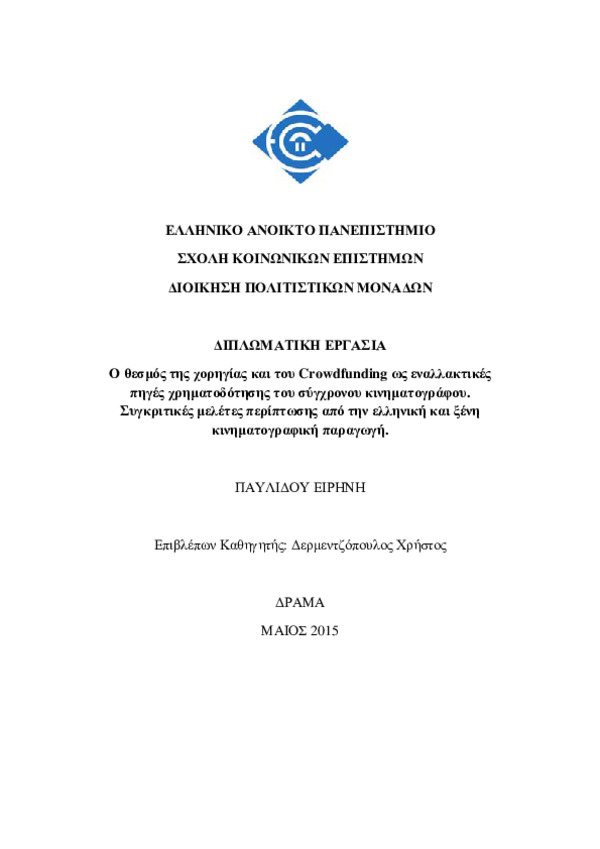 ΕΛΛΗΝΙΚΟ ΑΝΟΙΚΤΟ ΠΑΝΕΠΙΣΤΗΜΙΟ

ΣΧΟΛΗ ΚΟΙΝΩΝΙΚΩΝ ΕΠΙΣΤΗΜΩΝ

ΔΙΟΙΚΗΣΗ ΠΟΛΙΤΙΣΤΙΚΩΝ ΜΟΝΑΔΩΝ

ΔΙΠΛΩΜΑΤΙΚΗ ΕΡΓΑΣΙΑ

Ο θεσμός της χορηγίας και του Crowdfunding ως εναλλακτικές πηγές χρηματοδότησης του σύγχρονου κινηματογράφου. Συγκριτικές μελέτες περίπτωσης από την ελληνική και ξένη κινηματογραφική παραγωγή.

ΠΑΥΛΙΔΟΥ ΕΙΡΗΝΗ

Επιβλέπων Καθηγητής: Δερμεντζόπουλος Χρήστος

ΔΡΑΜΑ

ΜΑΙΟΣ 2015